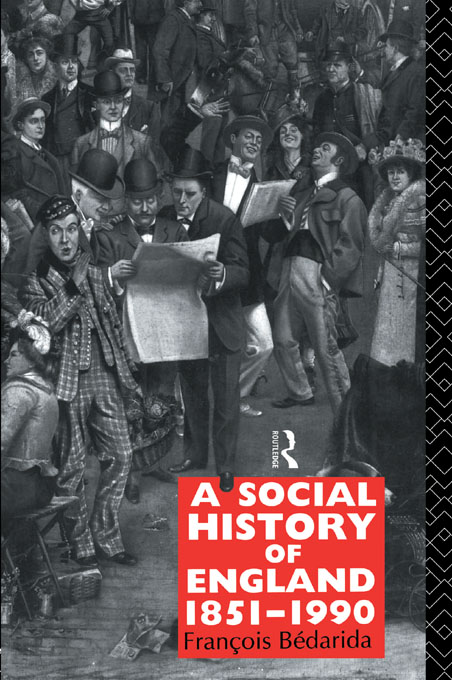 ROUTLEDGE

A SOCIAL HISTORY OF ENGLAND 1851–1990

François Bédarida